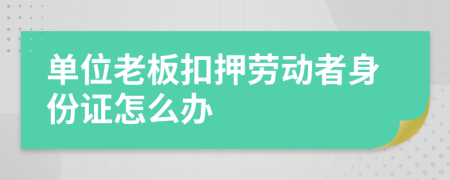 单位老板扣押劳动者身份证怎么办